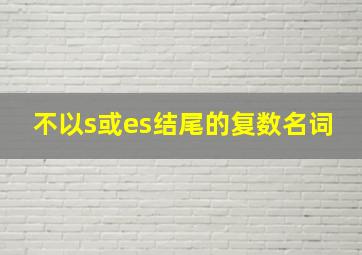 不以s或es结尾的复数名词